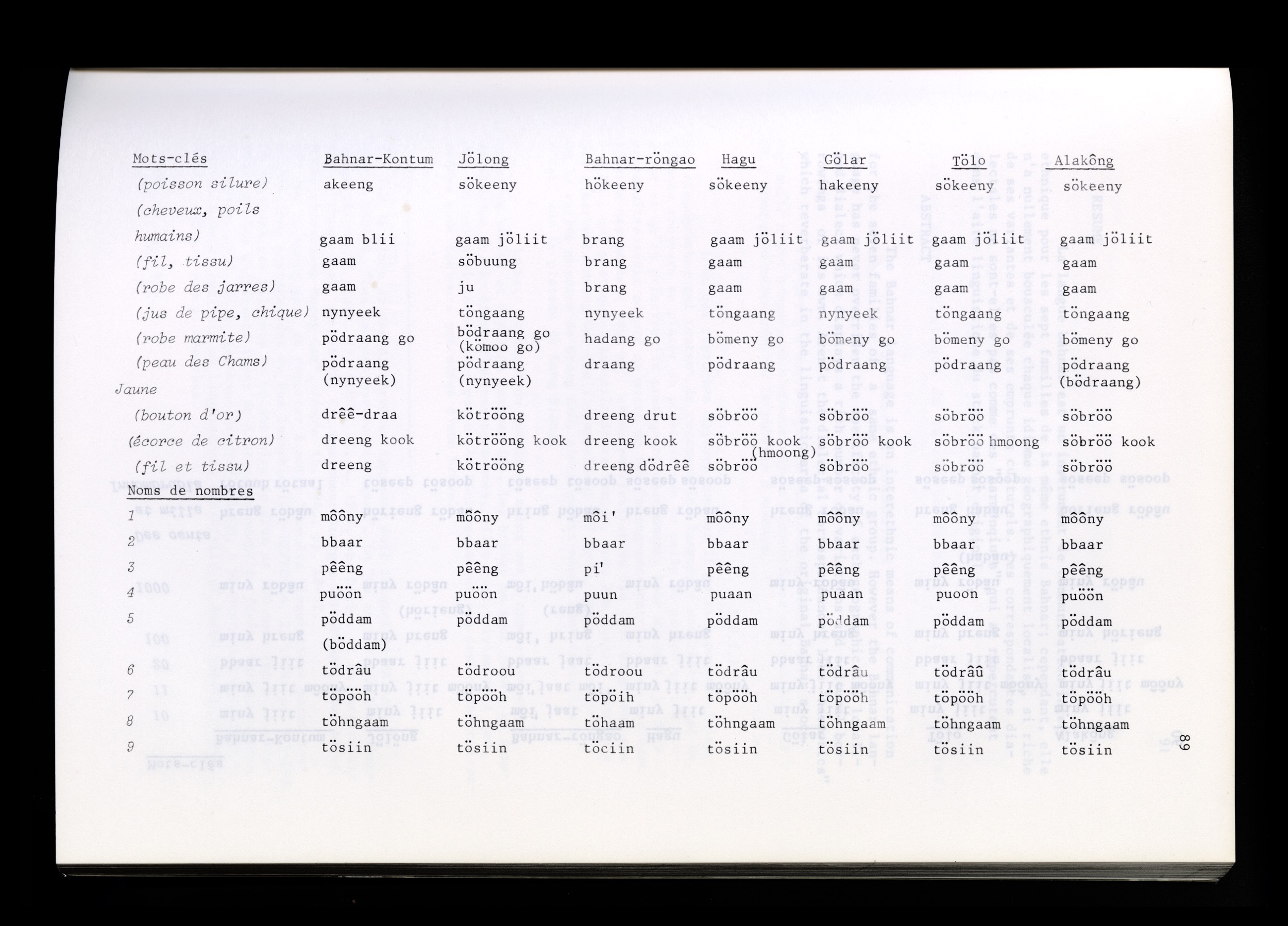 | Mots-clés | Bahnar-Kontum | Jölong | Bahnar-röngao | Hagu | Gölar | Tölo | Alakông |
|---|---|---|---|---|---|---|---|
| (poisson silure) | akeeng | sökeeny | hökeeny | sökeeny | hakeeny | sökeeny | sökeeny |
| (cheveux, poils humains) | gaam blii | gaam jöliit | brang | gaam jöliit | gaam jöliit | gaam jöliit | gaam jöliit |
| (fil, tissu) | gaam | söbuung | brang | gaam | gaam | gaam | gaam |
| (robe des jarres) | gaam | ju | brang | gaam | gaam | gaam | gaam |
| (jus de pipe, chique) | nynyeek | töngaang | nynyeek | töngaang | nynyeek | töngaang | töngaang |
| (robe marmite) | pödraang go | bödraang go (kömoo go) | hadang go | bömeny go | bömeny go | bömeny go | bömeny go |
| (peau des Chams) | pödraang (nynyeek) | pödraang (nynyeek) | draang | pödraang | pödraang | pödraang | pödraang (bödraang) |
| Jaune | | | | | | | |
| (bouton d'or) | drêê-draa | kötrööng | dreeng drut | söbröö | söbröö | söbröö | söbröö |
| (écorce de citron) | dreeng kook | kötrööng kook | dreeng kook | söbröö kook (hmoong) | söbröö kook | söbröö hmoong | söbröö kook |
| (fil et tissu) | dreeng | kötrööng | dreeng dödrêê | söbröö | söbröö | söbröö | söbröö |
| Noms de nombres | | | | | | | |
| 1 | môôny | môôny | môi' | môôny | môôny | môôny | môôny |
| 2 | bbaar | bbaar | bbaar | bbaar | bbaar | bbaar | bbaar |
| 3 | pêêng | pêêng | pi' | pêêng | pêêng | pêêng | pêêng |
| 4 | puöön | puöön | puun | puaan | puaan | puoon | puöön |
| 5 | pöddam (böddam) | pöddam | pöddam | pöddam | pöddam | pöddam | pöddam |
| 6 | tödrâu | tödroou | tödroou | tödrâu | tödrâu | tödrâû | tödrâu |
| 7 | töpööh | töpööh | töpoih | töpööh | töpööh | töpööh | töpööh |
| 8 | töhngaam | töhngaam | töhaam | töhngaam | töhngaam | töhngaam | töhngaam |
| 9 | tösiin | tösiin | töciin | tösiin | tösiin | tösiin | tösiin |

89